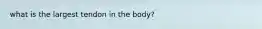 what is the largest tendon in the body?